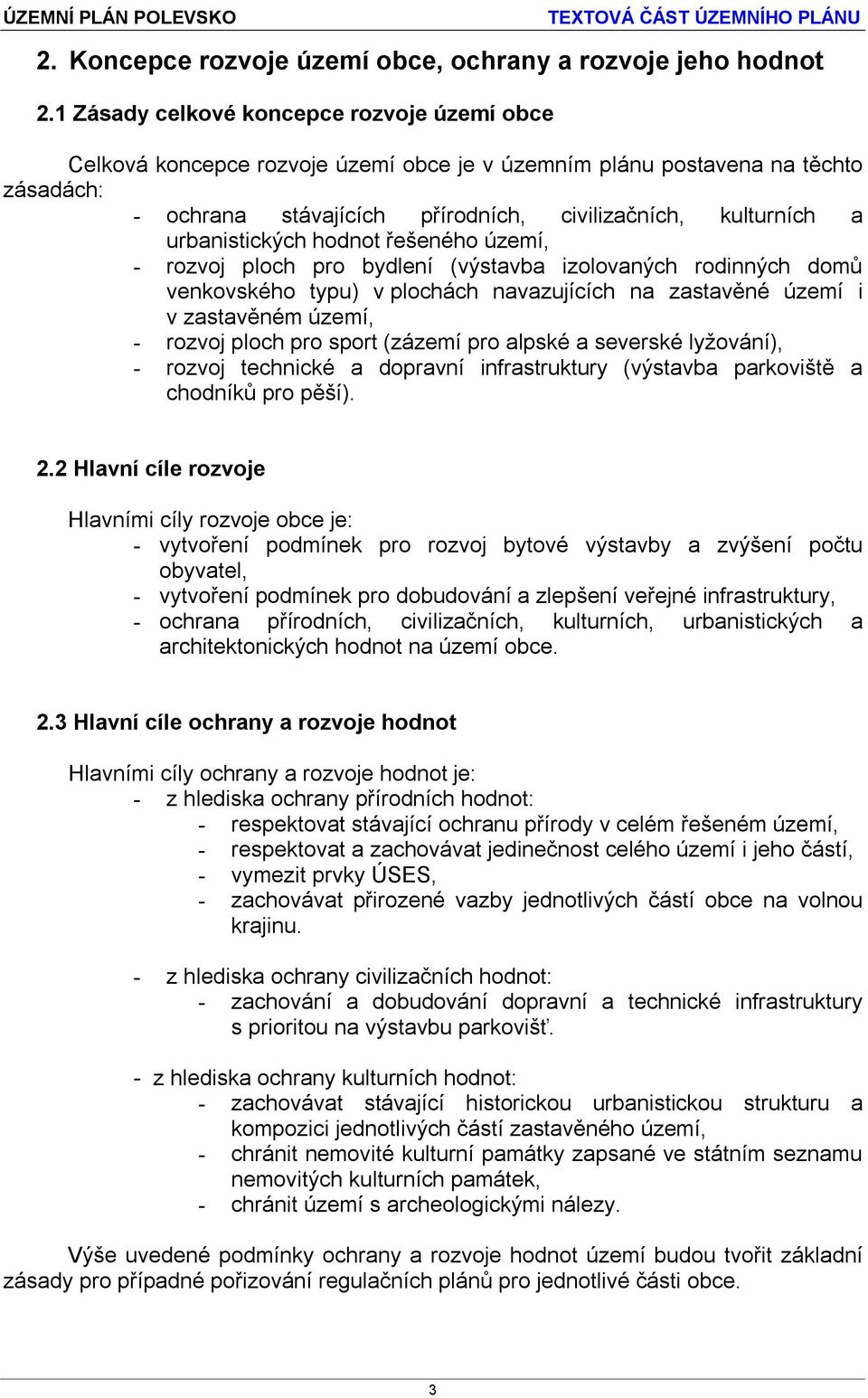 ÚZEMNÍ PLÁN POLEVSKO TEXTOVÁ ČÁST ÚZEMNÍHO PLÁNU

2. Koncepce rozvoje území obce, ochrany a rozvoje jeho hodnot

2.1 Zásady celkové koncepce rozvoje území obce

Celková koncepce rozvoje území obce je v územním plánu postavena na těchto zásadách:
- ochrana stávajících přírodních, civilizačních, kulturních a urbanistických hodnot řešeného území,
- rozvoj ploch pro bydlení (výstavba izolovaných rodinných domů venkovského typu) v plochách navazujících na zastavěné území i v zastavěném území,
- rozvoj ploch pro sport (zázemí pro alpské a severské lyžování),
- rozvoj technické a dopravní infrastruktury (výstavba parkoviště a chodníků pro pěší).

2.2 Hlavní cíle rozvoje

Hlavními cíly rozvoje obce je:
- vytvoření podmínek pro rozvoj bytové výstavby a zvýšení počtu obyvatel,
- vytvoření podmínek pro dobudování a zlepšení veřejné infrastruktury,
- ochrana přírodních, civilizačních, kulturních, urbanistických a architektonických hodnot na území obce.

2.3 Hlavní cíle ochrany a rozvoje hodnot

Hlavními cíly ochrany a rozvoje hodnot je:
- z hlediska ochrany přírodních hodnot:
- respektovat stávající ochranu přírody v celém řešeném území,
- respektovat a zachovávat jedinečnost celého území i jeho částí,
- vymezit prvky ÚSES,
- zachovávat přirozené vazby jednotlivých částí obce na volnou krajinu.

- z hlediska ochrany civilizačních hodnot:
- zachování a dobudování dopravní a technické infrastruktury s prioritou na výstavbu parkovišť.

- z hlediska ochrany kulturních hodnot:
- zachovávat stávající historickou urbanistickou strukturu a kompozici jednotlivých částí zastavěného území,
- chránit nemovité kulturní památky zapsané ve státním seznamu nemovitých kulturních památek,
- chránit území s archeologickými nálezy.

Výše uvedené podmínky ochrany a rozvoje hodnot území budou tvořit základní zásady pro případné pořizování regulačních plánů pro jednotlivé části obce.

3